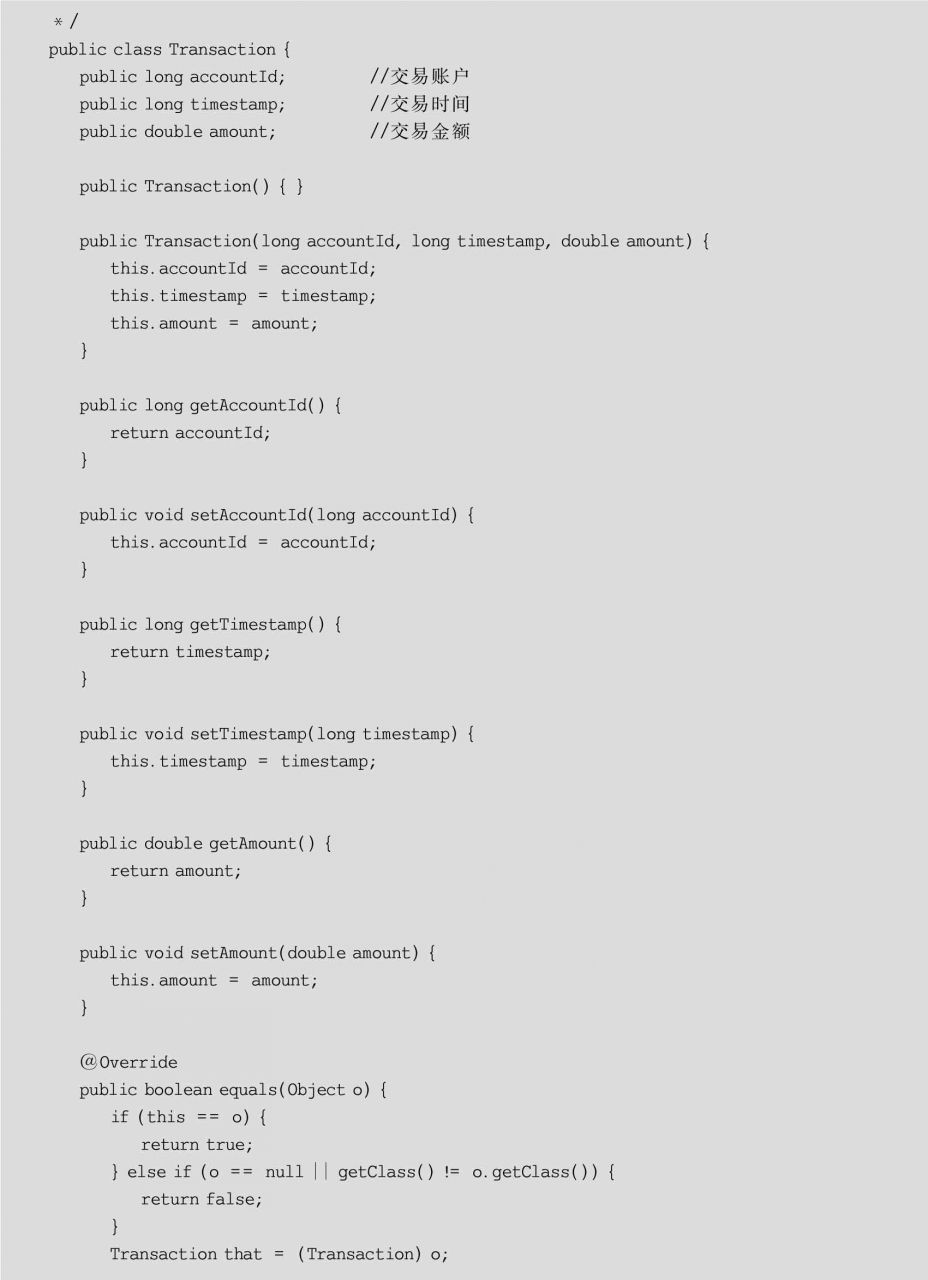 */
public class Transaction {
    public long accountId;         //交易账户
    public long timestamp;         //交易时间
    public double amount;          //交易金额

    public Transaction() { }

    public Transaction(long accountId, long timestamp, double amount) {
        this.accountId = accountId;
        this.timestamp = timestamp;
        this.amount = amount;
    }

    public long getAccountId() {
        return accountId;
    }

    public void setAccountId(long accountId) {
        this.accountId = accountId;
    }

    public long getTimestamp() {
        return timestamp;
    }

    public void setTimestamp(long timestamp) {
        this.timestamp = timestamp;
    }

    public double getAmount() {
        return amount;
    }

    public void setAmount(double amount) {
        this.amount = amount;
    }

    @Override
    public boolean equals(Object o) {
        if (this == o) {
            return true;
        } else if (o == null || getClass() != o.getClass()) {
            return false;
        }
        Transaction that = (Transaction) o;